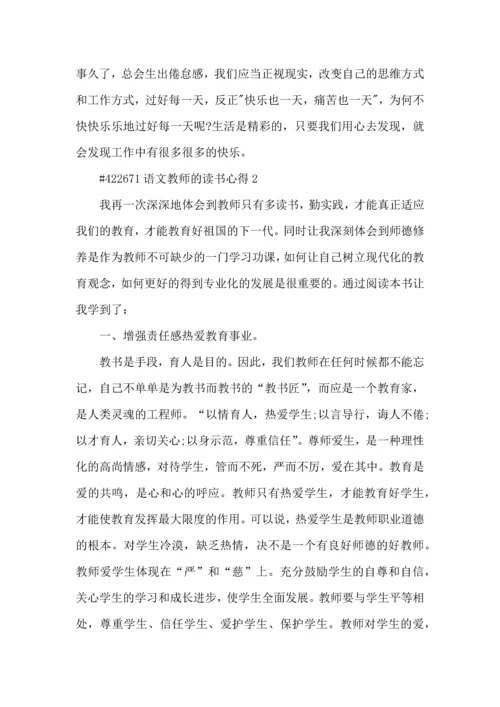 事久了，总会生出倦怠感，我们应当正视现实，改变自己的思维方式和工作方式，过好每一天，反正"快乐也一天，痛苦也一天"，为何不快快乐乐地过好每一天呢?生活是精彩的，只要我们用心去发现，就会发现工作中有很多很多的快乐。

#422671 语文教师的读书心得 2

我再一次深深地体会到教师只有多读书，勤实践，才能真正适应我们的教育，才能教育好祖国的下一代。同时让我深刻体会到师德修养是作为教师不可缺少的一门学习功课，如何让自己树立现代化的教育观念，如何更好的得到专业化的发展是很重要的。通过阅读本书让我学到了：

一、增强责任感热爱教育事业。

教书是手段，育人是目的。因此，我们教师在任何时候都不能忘记，自己不单单是为教书而教书的“教书匠”，而应是一个教育家，是人类灵魂的工程师。“以情育人，热爱学生;以言导行，诲人不倦;以才育人，亲切关心;以身示范，尊重信任”。尊师爱生，是一种理性化的高尚情感，对待学生，管而不死，严而不厉，爱在其中。教育是爱的共鸣，是心和心的呼应。教师只有热爱学生，才能教育好学生，才能使教育发挥最大限度的作用。可以说，热爱学生是教师职业道德的根本。对学生冷漠，缺乏热情，决不是一个有良好师德的好教师。教师爱学生体现在“严”和“慈”上。充分鼓励学生的自尊和自信，关心学生的学习和成长进步，使学生全面发展。教师要与学生平等相处，尊重学生、信任学生、爱护学生、保护学生。教师对学生的爱，